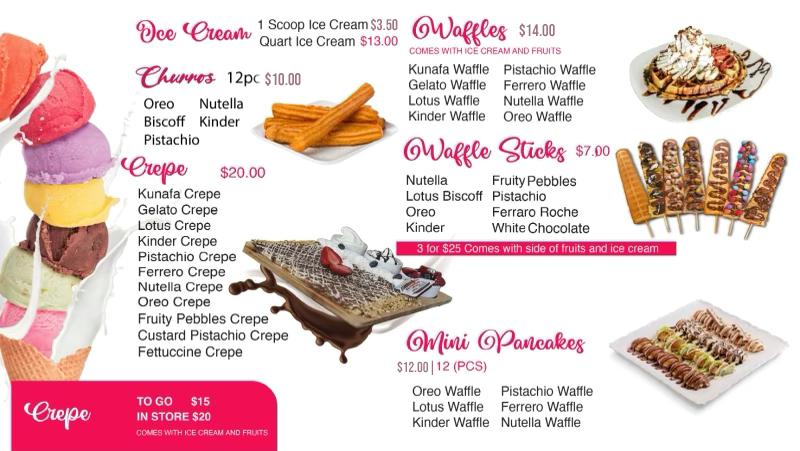 Ice Cream
1 Scoop Ice Cream $3.50
Quart Ice Cream $13.00

Churros 12pc $10.00

Oreo
Biscoff
Pistachio

Nutella
Kinder

Crepe $20.00

Kunafa Crepe
Gelato Crepe
Lotus Crepe
Kinder Crepe
Pistachio Crepe
Ferrero Crepe
Nutella Crepe
Oreo Crepe
Fruity Pebbles Crepe
Custard Pistachio Crepe
Fettuccine Crepe

Crepe
TO GO $15
IN STORE $20
COMES WITH ICE CREAM AND FRUITS

Waffles $14.00
COMES WITH ICE CREAM AND FRUITS

Kunafa Waffle
Gelato Waffle
Lotus Waffle
Kinder Waffle

Pistachio Waffle
Ferrero Waffle
Nutella Waffle
Oreo Waffle

Waffle Sticks $7.00

Nutella
Lotus Biscoff
Oreo
Kinder

Fruity Pebbles
Pistachio
Ferraro Roche
White Chocolate

3 for $25 Comes with side of fruits and ice cream

Mini Pancakes
$12.00 | 12 (PCS)

Oreo Waffle
Lotus Waffle
Kinder Waffle

Pistachio Waffle
Ferrero Waffle
Nutella Waffle